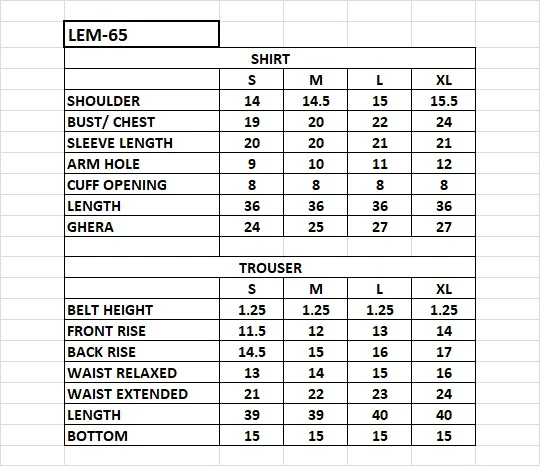 LEM-65

SHIRT

| | S | M | L | XL |
|---|---|---|---|---|
| SHOULDER | 14 | 14.5 | 15 | 15.5 |
| BUST/ CHEST | 19 | 20 | 22 | 24 |
| SLEEVE LENGTH | 20 | 20 | 21 | 21 |
| ARM HOLE | 9 | 10 | 11 | 12 |
| CUFF OPENING | 8 | 8 | 8 | 8 |
| LENGTH | 36 | 36 | 36 | 36 |
| GHERA | 24 | 25 | 27 | 27 |

TROUSER

| | S | M | L | XL |
|---|---|---|---|---|
| BELT HEIGHT | 1.25 | 1.25 | 1.25 | 1.25 |
| FRONT RISE | 11.5 | 12 | 13 | 14 |
| BACK RISE | 14.5 | 15 | 16 | 17 |
| WAIST RELAXED | 13 | 14 | 15 | 16 |
| WAIST EXTENDED | 21 | 22 | 23 | 24 |
| LENGTH | 39 | 39 | 40 | 40 |
| BOTTOM | 15 | 15 | 15 | 15 |